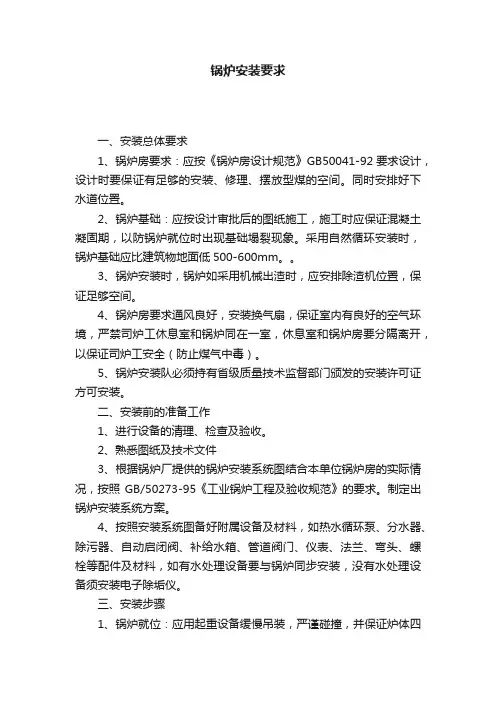 锅炉安装要求

一、安装总体要求

1、锅炉房要求：应按《锅炉房设计规范》GB50041-92 要求设计，设计时要保证有足够的安装、修理、摆放型煤的空间。同时安排好下水道位置。

2、锅炉基础：应按设计审批后的图纸施工，施工时应保证混凝土凝固期，以防锅炉就位时出现基础塌裂现象。采用自然循环安装时，锅炉基础应比建筑物地面低 500-600mm。。

3、锅炉安装时，锅炉如采用机械出渣时，应安排除渣机位置，保证足够空间。

4、锅炉房要求通风良好，安装换气扇，保证室内有良好的空气环境，严禁司炉工休息室和锅炉同在一室，休息室和锅炉房要分隔离开，以保证司炉工安全（防止煤气中毒）。

5、锅炉安装队必须持有省级质量技术监督部门颁发的安装许可证方可安装。

二、安装前的准备工作

1、进行设备的清理、检查及验收。

2、熟悉图纸及技术文件

3、根据锅炉厂提供的锅炉安装系统图结合本单位锅炉房的实际情况，按照 GB/50273-95《工业锅炉工程及验收规范》的要求。制定出锅炉安装系统方案。

4、按照安装系统图备好附属设备及材料，如热水循环泵、分水器、除污器、自动启闭阀、补给水箱、管道阀门、仪表、法兰、弯头、螺栓等配件及材料，如有水处理设备要与锅炉同步安装，没有水处理设备须安装电子除垢仪。

三、安装步骤

1、锅炉就位：应用起重设备缓慢吊装，严谨碰撞，并保证炉体四